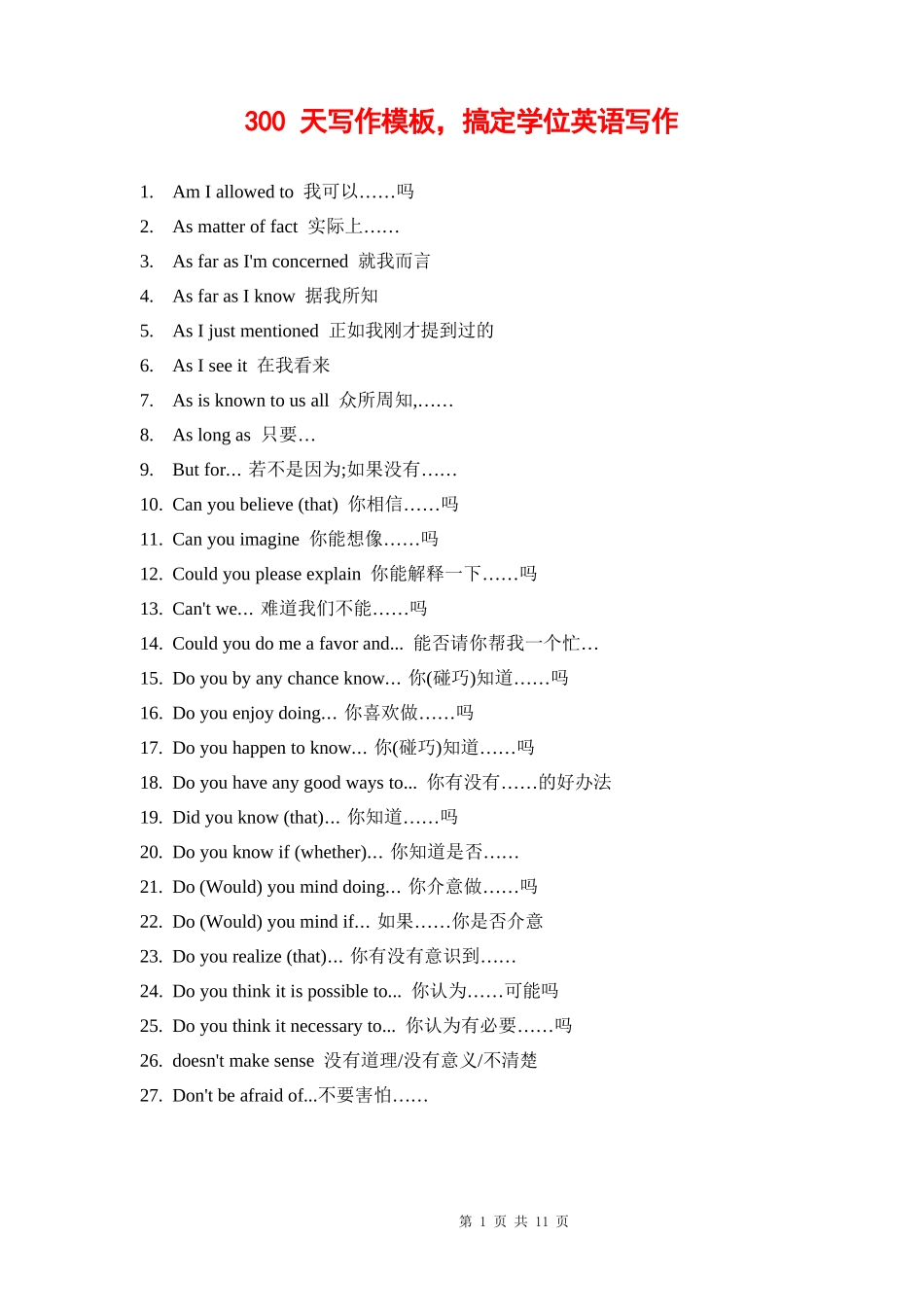 300 天写作模板，搞定学位英语写作

1. Am I allowed to 我可以……吗
2. As matter of fact 实际上……
3. As far as I'm concerned 就我而言
4. As far as I know 据我所知
5. As I just mentioned 正如我刚才提到过的
6. As I see it 在我看来
7. As is known to us all 众所周知,……
8. As long as 只要…
9. But for... 若不是因为;如果没有……
10. Can you believe (that) 你相信……吗
11. Can you imagine 你能想像……吗
12. Could you please explain 你能解释一下……吗
13. Can't we... 难道我们不能……吗
14. Could you do me a favor and... 能否请你帮我一个忙…
15. Do you by any chance know... 你(碰巧)知道……吗
16. Do you enjoy doing... 你喜欢做……吗
17. Do you happen to know... 你(碰巧)知道……吗
18. Do you have any good ways to... 你有没有……的好办法
19. Did you know (that)... 你知道……吗
20. Do you know if (whether)... 你知道是否……
21. Do (Would) you mind doing... 你介意做……吗
22. Do (Would) you mind if... 如果……你是否介意
23. Do you realize (that)... 你有没有意识到……
24. Do you think it is possible to... 你认为……可能吗
25. Do you think it necessary to... 你认为有必要……吗
26. doesn't make sense 没有道理/没有意义/不清楚
27. Don't be afraid of...不要害怕……

第 1 页 共 11 页